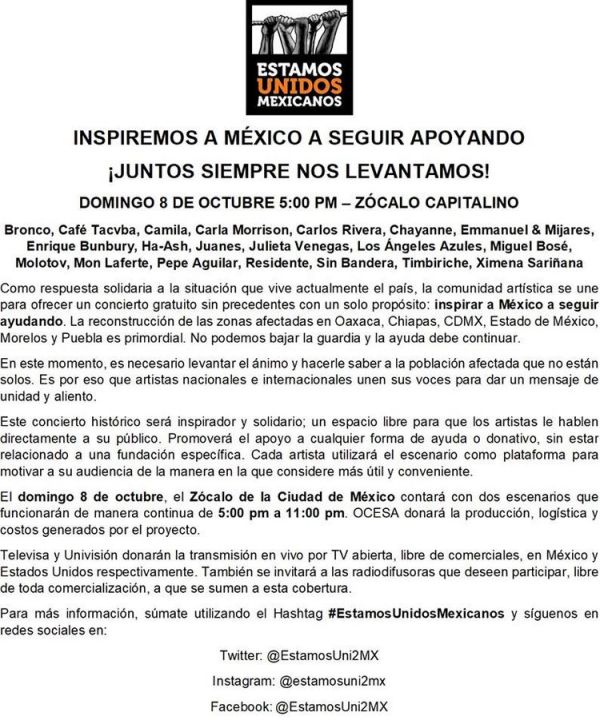 ESTAMOS UNIDOS MEXICANOS

INSPIREMOS A MÉXICO A SEGUIR APOYANDO

¡JUNTOS SIEMPRE NOS LEVANTAMOS!

DOMINGO 8 DE OCTUBRE 5:00 PM – ZÓCALO CAPITALINO

Bronco, Café Tacvba, Camila, Carla Morrison, Carlos Rivera, Chayanne, Emmanuel & Mijares, Enrique Bunbury, Ha-Ash, Juanes, Julieta Venegas, Los Ángeles Azules, Miguel Bosé, Molotov, Mon Laferte, Pepe Aguilar, Residente, Sin Bandera, Timbiriche, Ximena Sariñana

Como respuesta solidaria a la situación que vive actualmente el país, la comunidad artística se une para ofrecer un concierto gratuito sin precedentes con un solo propósito: inspirar a México a seguir ayudando. La reconstrucción de las zonas afectadas en Oaxaca, Chiapas, CDMX, Estado de México, Morelos y Puebla es primordial. No podemos bajar la guardia y la ayuda debe continuar.

En este momento, es necesario levantar el ánimo y hacerle saber a la población afectada que no están solos. Es por eso que artistas nacionales e internacionales unen sus voces para dar un mensaje de unidad y aliento.

Este concierto histórico será inspirador y solidario; un espacio libre para que los artistas le hablen directamente a su público. Promoverá el apoyo a cualquier forma de ayuda o donativo, sin estar relacionado a una fundación específica. Cada artista utilizará el escenario como plataforma para motivar a su audiencia de la manera en la que considere más útil y conveniente.

El domingo 8 de octubre, el Zócalo de la Ciudad de México contará con dos escenarios que funcionarán de manera continua de 5:00 pm a 11:00 pm. OCESA donará la producción, logística y costos generados por el proyecto.

Televisa y Univisión donarán la transmisión en vivo por TV abierta, libre de comerciales, en México y Estados Unidos respectivamente. También se invitará a las radiodifusoras que deseen participar, libre de toda comercialización, a que se sumen a esta cobertura.

Para más información, súmate utilizando el Hashtag #EstamosUnidosMexicanos y síguenos en redes sociales en:

Twitter: @EstamosUni2MX

Instagram: @estamosuni2mx

Facebook: @EstamosUni2MX